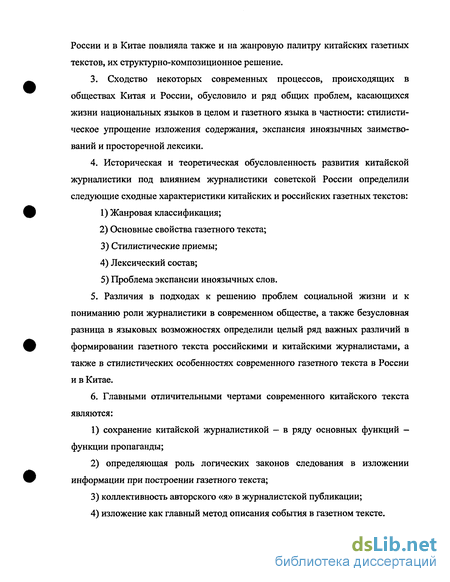 России и в Китае повлияла также и на жанровую палитру китайских газетных текстов, их структурно-композиционное решение.

3. Сходство некоторых современных процессов, происходящих в обществах Китая и России, обусловило и ряд общих проблем, касающихся жизни национальных языков в целом и газетного языка в частности: стилистическое упрощение изложения содержания, экспансия иноязычных заимствований и просторечной лексики.

4. Историческая и теоретическая обусловленность развития китайской журналистики под влиянием журналистики советской России определили следующие сходные характеристики китайских и российских газетных текстов:

1) Жанровая классификация;

2) Основные свойства газетного текста;

3) Стилистические приемы;

4) Лексический состав;

5) Проблема экспансии иноязычных слов.

5. Различия в подходах к решению проблем социальной жизни и к пониманию роли журналистики в современном обществе, а также безусловная разница в языковых возможностях определили целый ряд важных различий в формировании газетного текста российскими и китайскими журналистами, а также в стилистических особенностях современного газетного текста в России и в Китае.

6. Главными отличительными чертами современного китайского текста являются:

1) сохранение китайской журналистикой – в ряду основных функций – функции пропаганды;

2) определяющая роль логических законов следования в изложении информации при построении газетного текста;

3) коллективность авторского «я» в журналистской публикации;

4) изложение как главный метод описания события в газетном тексте.

dsLib.net
библиотека диссертаций